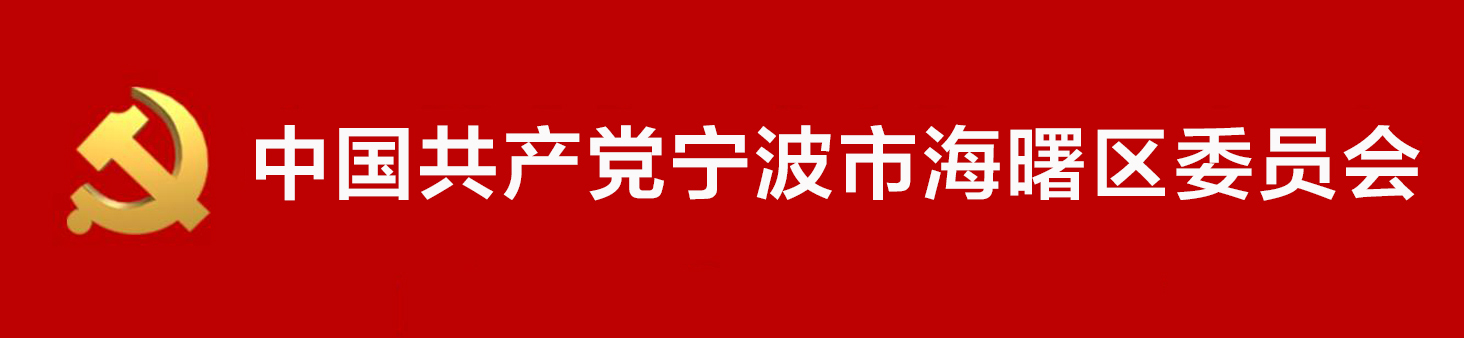 中国共产党宁波市海曙区委员会